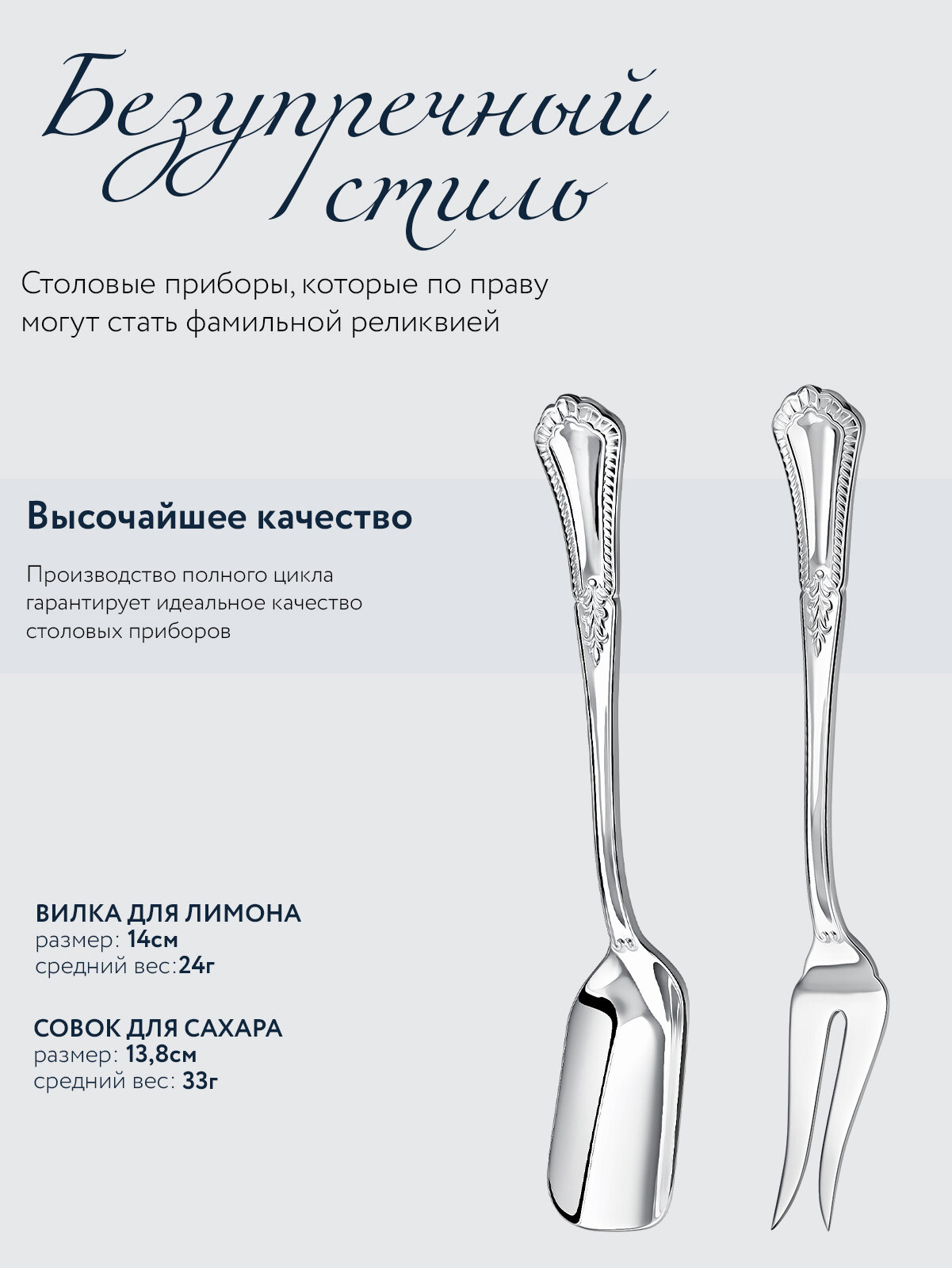 Безупречный стиль

Столовые приборы, которые по праву могут стать фамильной реликвией

Высочайшее качество

Производство полного цикла гарантирует идеальное качество столовых приборов

ВИЛКА ДЛЯ ЛИМОНА
размер: 14см
средний вес:24г

СОВОК ДЛЯ САХАРА
размер: 13,8см
средний вес: 33г